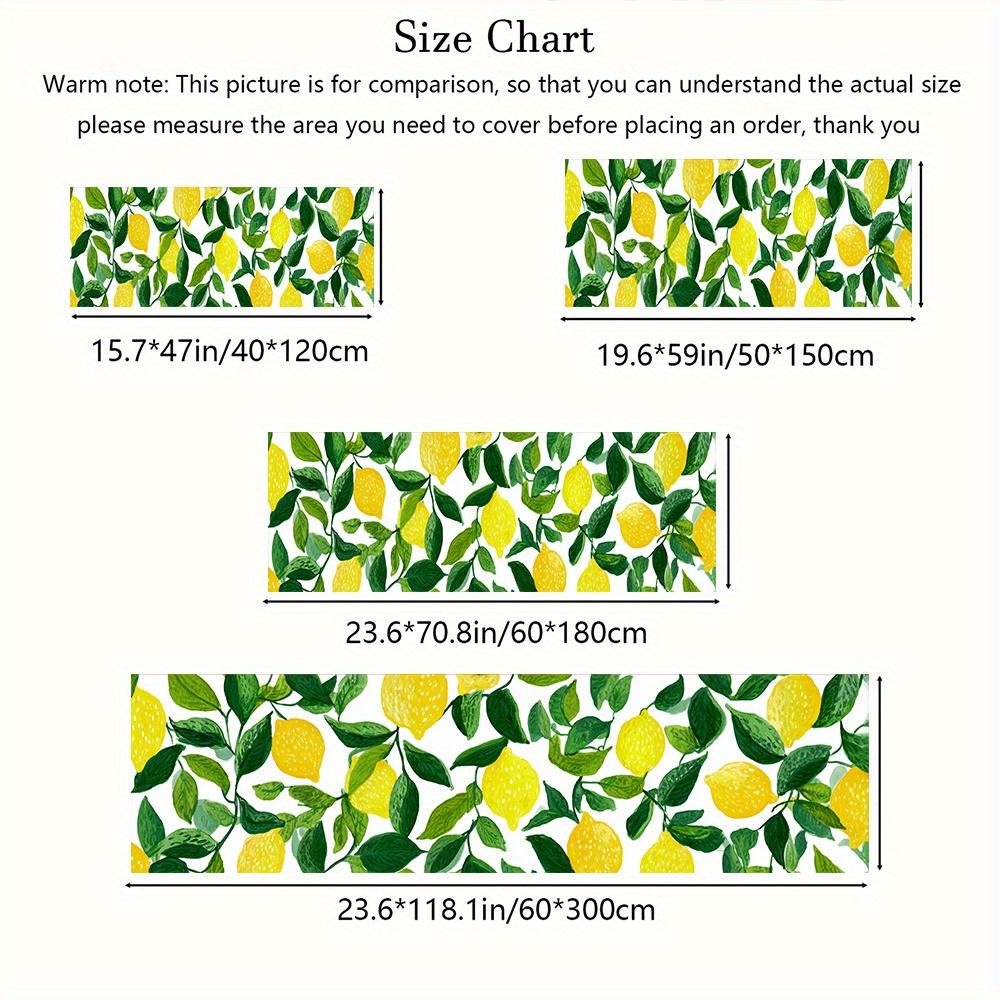 Size Chart

Warm note: This picture is for comparison, so that you can understand the actual size please measure the area you need to cover before placing an order, thank you

15.7*47in/40*120cm

19.6*59in/50*150cm

23.6*70.8in/60*180cm

23.6*118.1in/60*300cm